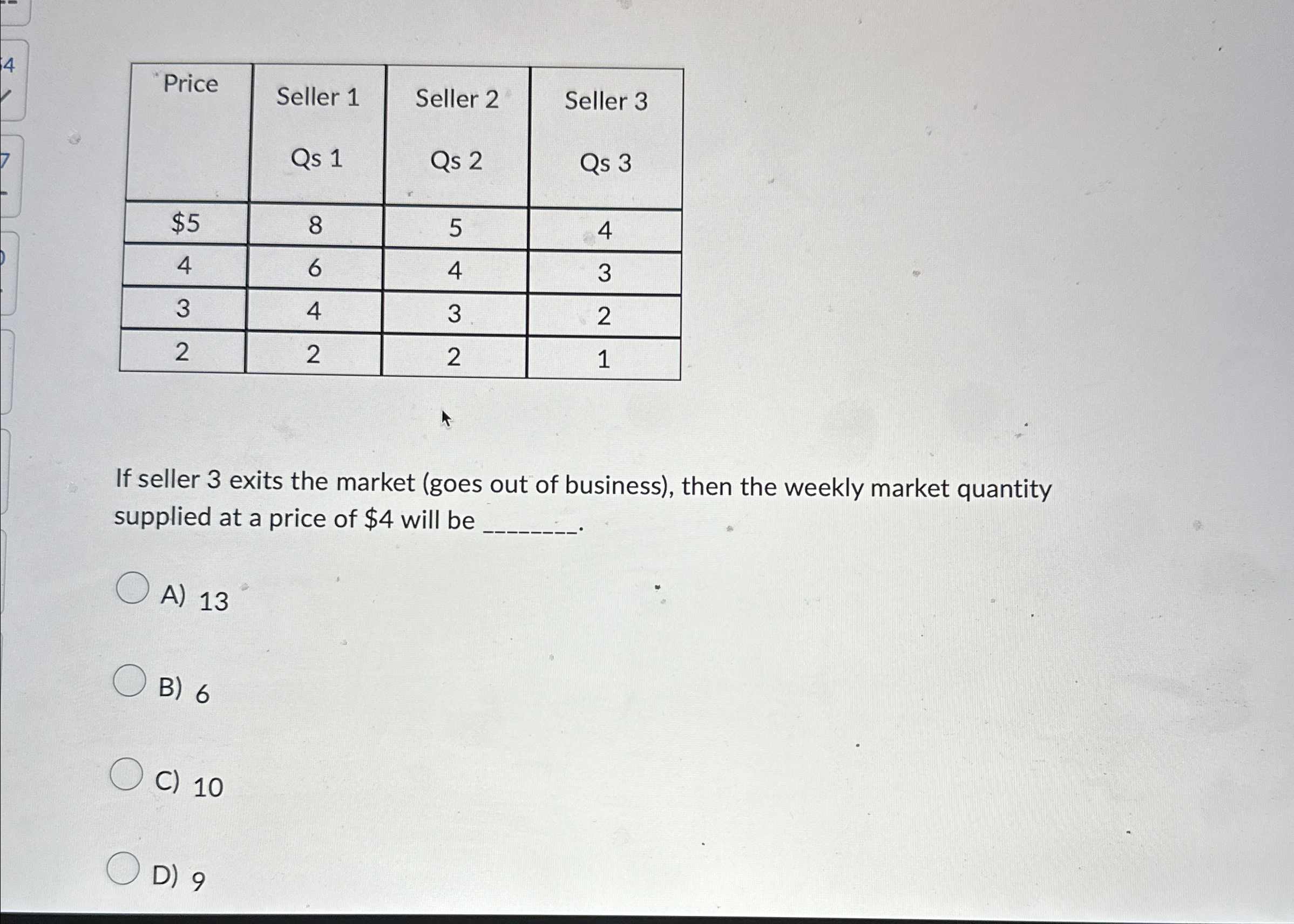 | Price | Seller 1 Qs 1 | Seller 2 Qs 2 | Seller 3 Qs 3 |
|---|---|---|---|
| $5 | 8 | 5 | 4 |
| 4 | 6 | 4 | 3 |
| 3 | 4 | 3 | 2 |
| 2 | 2 | 2 | 1 |

If seller 3 exits the market (goes out of business), then the weekly market quantity supplied at a price of $4 will be ____.

A) 13

B) 6

C) 10

D) 9